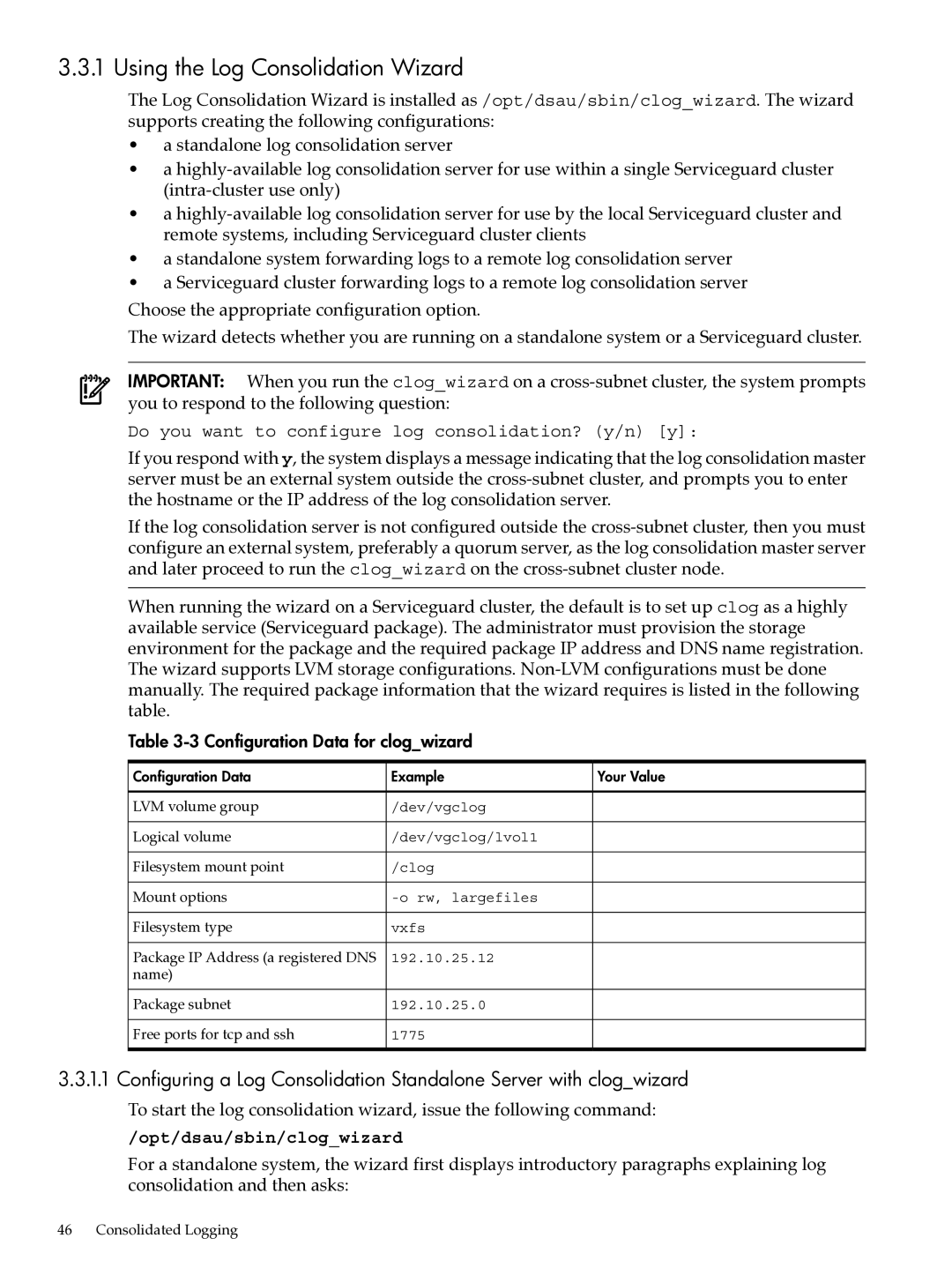 3.3.1 Using the Log Consolidation Wizard

The Log Consolidation Wizard is installed as /opt/dsau/sbin/clog_wizard. The wizard supports creating the following configurations:

• a standalone log consolidation server
• a highly-available log consolidation server for use within a single Serviceguard cluster (intra-cluster use only)
• a highly-available log consolidation server for use by the local Serviceguard cluster and remote systems, including Serviceguard cluster clients
• a standalone system forwarding logs to a remote log consolidation server
• a Serviceguard cluster forwarding logs to a remote log consolidation server

Choose the appropriate configuration option.

The wizard detects whether you are running on a standalone system or a Serviceguard cluster.

IMPORTANT: When you run the clog_wizard on a cross-subnet cluster, the system prompts you to respond to the following question:

Do you want to configure log consolidation? (y/n) [y]:

If you respond with y, the system displays a message indicating that the log consolidation master server must be an external system outside the cross-subnet cluster, and prompts you to enter the hostname or the IP address of the log consolidation server.

If the log consolidation server is not configured outside the cross-subnet cluster, then you must configure an external system, preferably a quorum server, as the log consolidation master server and later proceed to run the clog_wizard on the cross-subnet cluster node.

When running the wizard on a Serviceguard cluster, the default is to set up clog as a highly available service (Serviceguard package). The administrator must provision the storage environment for the package and the required package IP address and DNS name registration. The wizard supports LVM storage configurations. Non-LVM configurations must be done manually. The required package information that the wizard requires is listed in the following table.

Table 3-3 Configuration Data for clog_wizard

| Configuration Data | Example | Your Value |
|---|---|---|
| LVM volume group | /dev/vgclog | |
| Logical volume | /dev/vgclog/lvol1 | |
| Filesystem mount point | /clog | |
| Mount options | -o rw, largefiles | |
| Filesystem type | vxfs | |
| Package IP Address (a registered DNS name) | 192.10.25.12 | |
| Package subnet | 192.10.25.0 | |
| Free ports for tcp and ssh | 1775 | |

3.3.1.1 Configuring a Log Consolidation Standalone Server with clog_wizard

To start the log consolidation wizard, issue the following command:

/opt/dsau/sbin/clog_wizard

For a standalone system, the wizard first displays introductory paragraphs explaining log consolidation and then asks:

46 Consolidated Logging